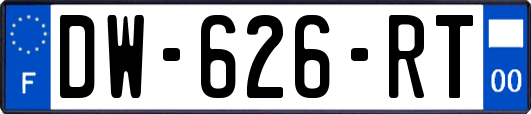 F
DW-626-RT
00